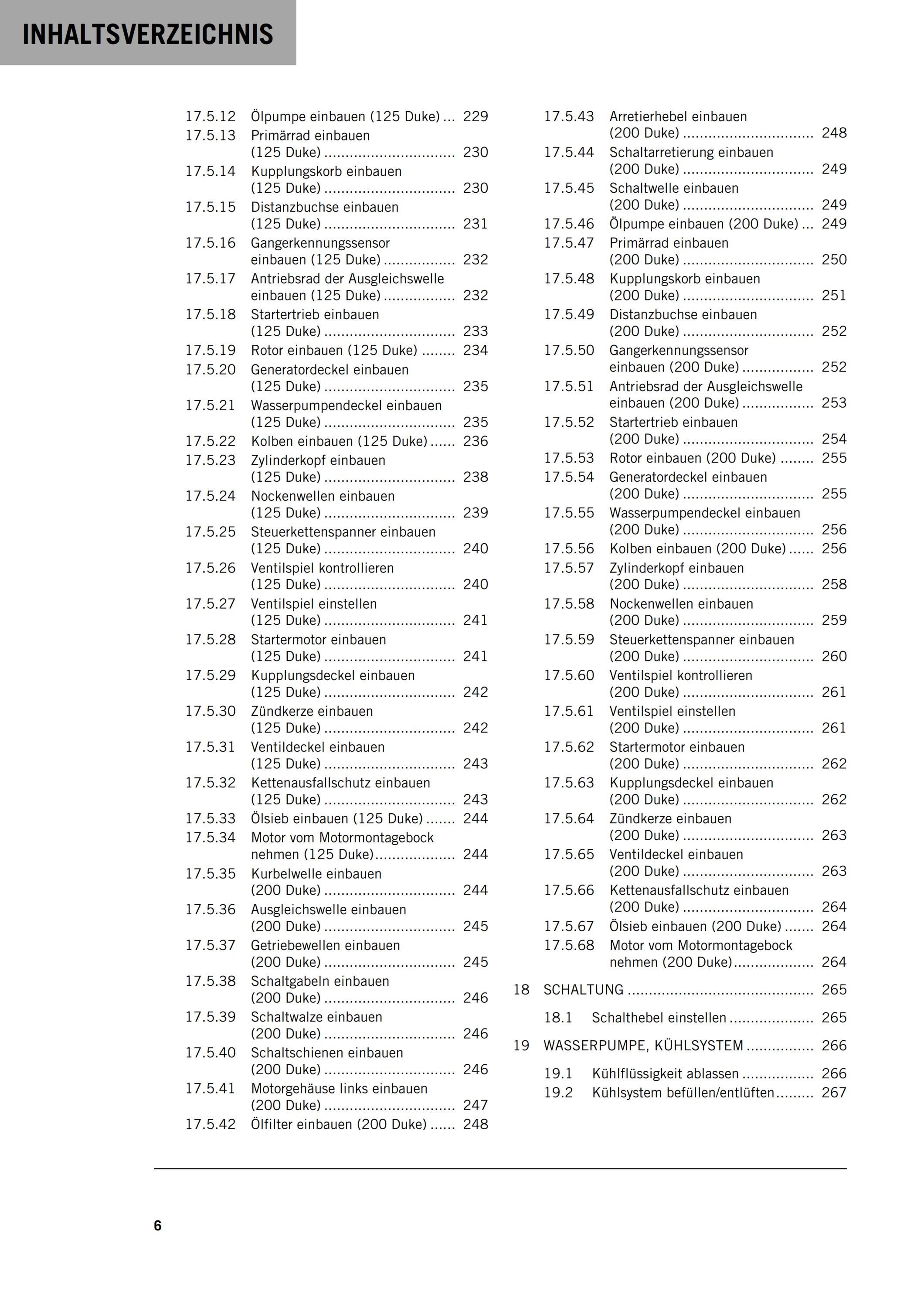 INHALTSVERZEICHNIS

17.5.12 Ölpumpe einbauen (125 Duke) 229
17.5.13 Primärrad einbauen (125 Duke) 230
17.5.14 Kupplungskorb einbauen (125 Duke) 230
17.5.15 Distanzbuchse einbauen (125 Duke) 231
17.5.16 Gangerkennungssensor einbauen (125 Duke) 232
17.5.17 Antriebsrad der Ausgleichswelle einbauen (125 Duke) 232
17.5.18 Startertrieb einbauen (125 Duke) 233
17.5.19 Rotor einbauen (125 Duke) 234
17.5.20 Generatordeckel einbauen (125 Duke) 235
17.5.21 Wasserpumpendeckel einbauen (125 Duke) 235
17.5.22 Kolben einbauen (125 Duke) 236
17.5.23 Zylinderkopf einbauen (125 Duke) 238
17.5.24 Nockenwellen einbauen (125 Duke) 239
17.5.25 Steuerkettenspanner einbauen (125 Duke) 240
17.5.26 Ventilspiel kontrollieren (125 Duke) 240
17.5.27 Ventilspiel einstellen (125 Duke) 241
17.5.28 Startermotor einbauen (125 Duke) 241
17.5.29 Kupplungsdeckel einbauen (125 Duke) 242
17.5.30 Zündkerze einbauen (125 Duke) 242
17.5.31 Ventildeckel einbauen (125 Duke) 243
17.5.32 Kettenausfallschutz einbauen (125 Duke) 243
17.5.33 Ölsieb einbauen (125 Duke) 244
17.5.34 Motor vom Motormontagebock nehmen (125 Duke) 244
17.5.35 Kurbelwelle einbauen (200 Duke) 244
17.5.36 Ausgleichswelle einbauen (200 Duke) 245
17.5.37 Getriebewellen einbauen (200 Duke) 245
17.5.38 Schaltgabeln einbauen (200 Duke) 246
17.5.39 Schaltwalze einbauen (200 Duke) 246
17.5.40 Schaltschienen einbauen (200 Duke) 246
17.5.41 Motorgehäuse links einbauen (200 Duke) 247
17.5.42 Ölfilter einbauen (200 Duke) 248
17.5.43 Arretierhebel einbauen (200 Duke) 248
17.5.44 Schaltarretierung einbauen (200 Duke) 249
17.5.45 Schaltwelle einbauen (200 Duke) 249
17.5.46 Ölpumpe einbauen (200 Duke) 249
17.5.47 Primärrad einbauen (200 Duke) 250
17.5.48 Kupplungskorb einbauen (200 Duke) 251
17.5.49 Distanzbuchse einbauen (200 Duke) 252
17.5.50 Gangerkennungssensor einbauen (200 Duke) 252
17.5.51 Antriebsrad der Ausgleichswelle einbauen (200 Duke) 253
17.5.52 Startertrieb einbauen (200 Duke) 254
17.5.53 Rotor einbauen (200 Duke) 255
17.5.54 Generatordeckel einbauen (200 Duke) 255
17.5.55 Wasserpumpendeckel einbauen (200 Duke) 256
17.5.56 Kolben einbauen (200 Duke) 256
17.5.57 Zylinderkopf einbauen (200 Duke) 258
17.5.58 Nockenwellen einbauen (200 Duke) 259
17.5.59 Steuerkettenspanner einbauen (200 Duke) 260
17.5.60 Ventilspiel kontrollieren (200 Duke) 261
17.5.61 Ventilspiel einstellen (200 Duke) 261
17.5.62 Startermotor einbauen (200 Duke) 262
17.5.63 Kupplungsdeckel einbauen (200 Duke) 262
17.5.64 Zündkerze einbauen (200 Duke) 263
17.5.65 Ventildeckel einbauen (200 Duke) 263
17.5.66 Kettenausfallschutz einbauen (200 Duke) 264
17.5.67 Ölsieb einbauen (200 Duke) 264
17.5.68 Motor vom Motormontagebock nehmen (200 Duke) 264

18 SCHALTUNG 265

18.1 Schalthebel einstellen 265

19 WASSERPUMPE, KÜHLSYSTEM 266

19.1 Kühlflüssigkeit ablassen 266
19.2 Kühlsystem befüllen/entlüften 267

6